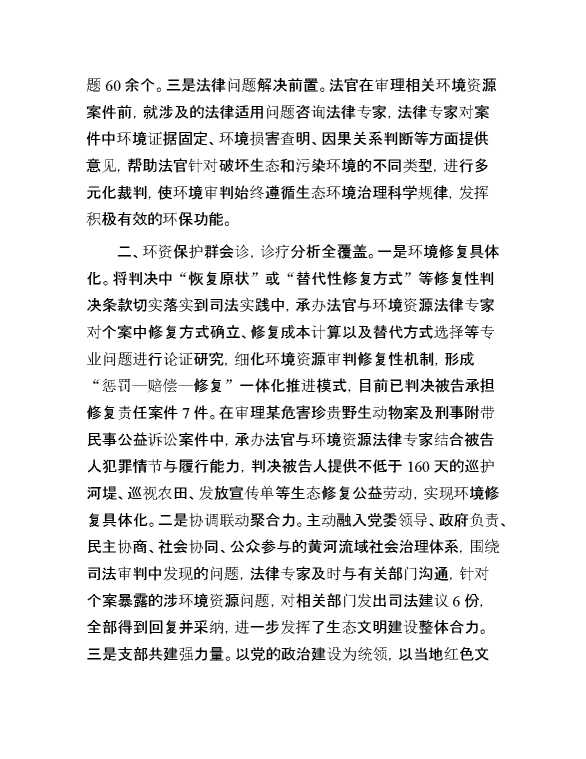 题 60 余个。三是法律问题解决前置。法官在审理相关环境资源案件前，就涉及的法律适用问题咨询法律专家，法律专家对案件中环境证据固定、环境损害查明、因果关系判断等方面提供意见，帮助法官针对破坏生态和污染环境的不同类型，进行多元化裁判，使环境审判始终遵循生态环境治理科学规律，发挥积极有效的环保功能。

二、环资保护群会诊，诊疗分析全覆盖。一是环境修复具体化。将判决中“恢复原状”或“替代性修复方式”等修复性判决条款切实落实到司法实践中，承办法官与环境资源法律专家对个案中修复方式确立、修复成本计算以及替代方式选择等专业问题进行论证研究，细化环境资源审判修复性机制，形成“惩罚—赔偿—修复”一体化推进模式，目前已判决被告承担修复责任案件 7 件。在审理某危害珍贵野生动物案及刑事附带民事公益诉讼案件中，承办法官与环境资源法律专家结合被告人犯罪情节与履行能力，判决被告人提供不低于 160 天的巡护河堤、巡视农田、发放宣传单等生态修复公益劳动，实现环境修复具体化。二是协调联动聚合力。主动融入党委领导、政府负责、民主协商、社会协同、公众参与的黄河流域社会治理体系，围绕司法审判中发现的问题，法律专家及时与有关部门沟通，针对个案暴露的涉环境资源问题，对相关部门发出司法建议 6 份，全部得到回复并采纳，进一步发挥了生态文明建设整体合力。三是支部共建强力量。以党的政治建设为统领，以当地红色文